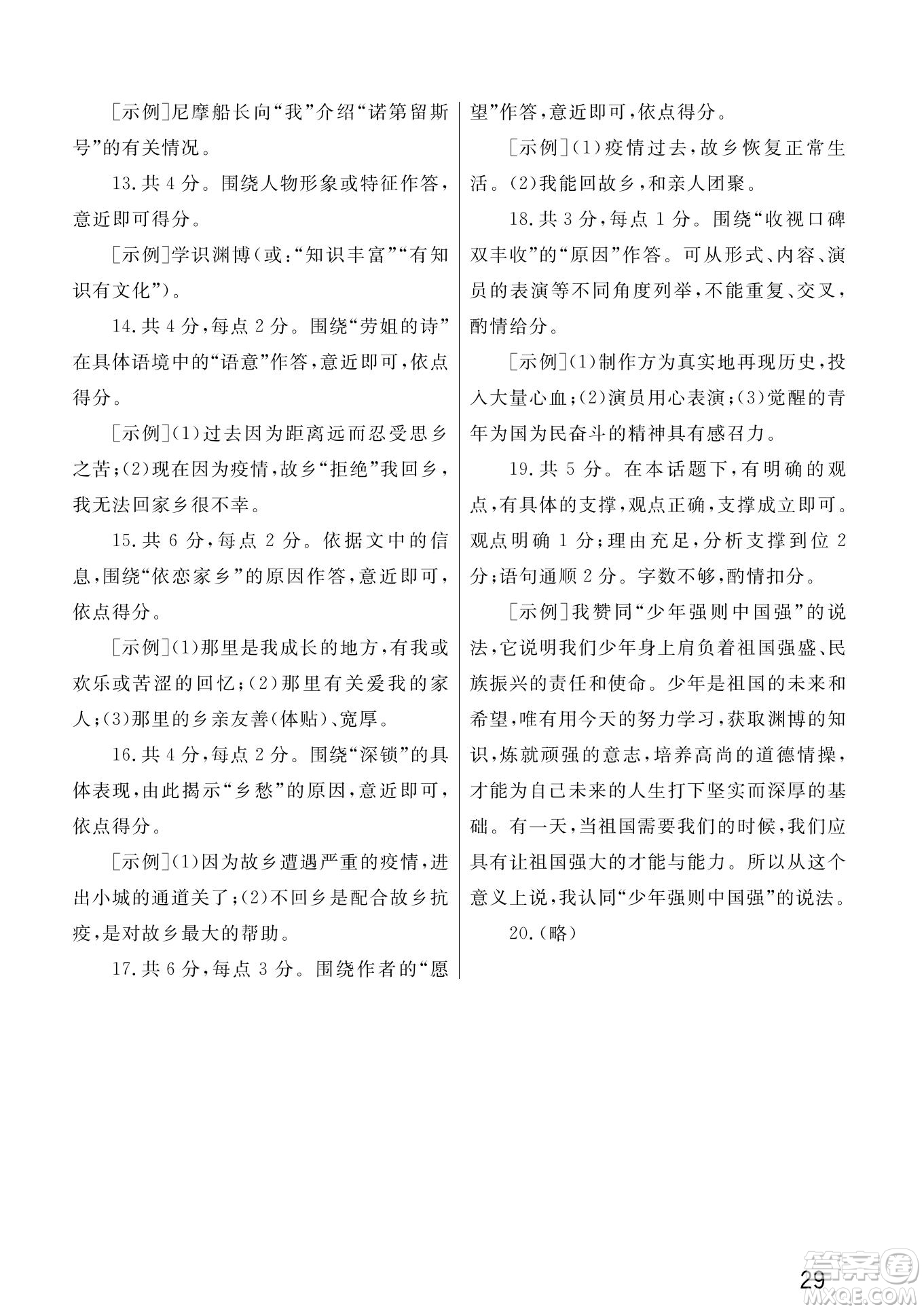 [示例]尼摩船长向“我”介绍“诺第留斯号”的有关情况。

13.共4分。围绕人物形象或特征作答，意近即可得分。

[示例]学识渊博(或:“知识丰富”“有知识有文化”)。

14.共4分,每点2分。围绕“劳姐的诗”在具体语境中的“语意”作答,意近即可,依点得分。

[示例](1)过去因为距离远而忍受思乡之苦;(2)现在因为疫情,故乡“拒绝”我回乡,我无法回家乡很不幸。

15.共6分,每点2分。依据文中的信息,围绕“依恋家乡”的原因作答,意近即可,依点得分。

[示例](1)那里是我成长的地方,有我或欢乐或苦涩的回忆;(2)那里有关爱我的家人;(3)那里的乡亲友善(体贴)、宽厚。

16.共4分,每点2分。围绕“深锁”的具体表现,由此揭示“乡愁”的原因,意近即可,依点得分。

[示例](1)因为故乡遭遇严重的疫情,进出小城的通道关了;(2)不回乡是配合故乡抗疫,是对故乡最大的帮助。

17.共6分,每点3分。围绕作者的“愿望”作答,意近即可,依点得分。

[示例](1)疫情过去,故乡恢复正常生活。(2)我能回故乡,和亲人团聚。

18.共3分,每点1分。围绕“收视口碑双丰收”的“原因”作答。可从形式、内容、演员的表演等不同角度列举,不能重复、交叉,酌情给分。

[示例](1)制作方为真实地再现历史,投入大量心血;(2)演员用心表演;(3)觉醒的青年为国为民奋斗的精神具有感召力。

19.共5分。在本话题下,有明确的观点,有具体的支撑,观点正确,支撑成立即可。观点明确1分;理由充足,分析支撑到位2分;语句通顺2分。字数不够,酌情扣分。

[示例]我赞同“少年强则中国强”的说法,它说明我们少年身上肩负着祖国强盛、民族振兴的责任和使命。少年是祖国的未来和希望,唯有用今天的努力学习,获取渊博的知识,炼就顽强的意志,培养高尚的道德情操,才能为自己未来的人生打下坚实而深厚的基础。有一天,当祖国需要我们的时候,我们应具有让祖国强大的才能与能力。所以从这个意义上说,我认同“少年强则中国强”的说法。

20.(略)

29

答案圈 MXQE.COM